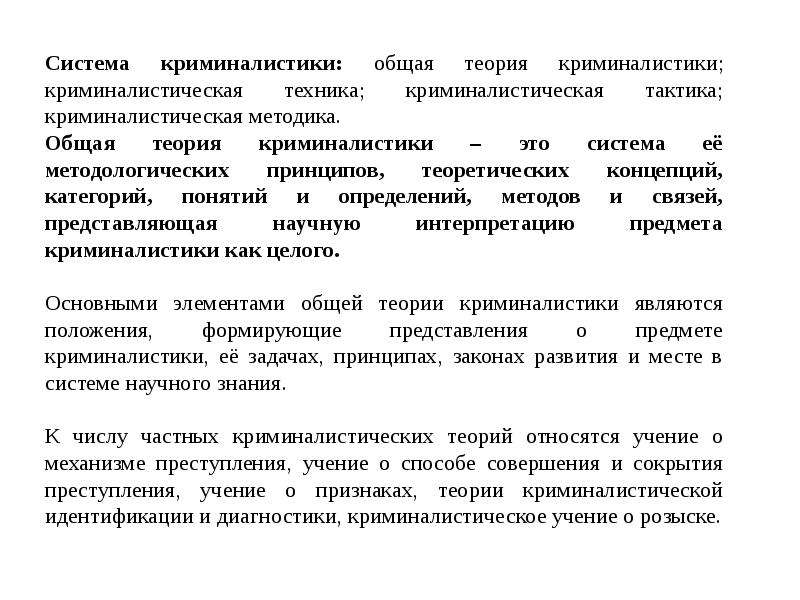 Система криминалистики: общая теория криминалистики; криминалистическая техника; криминалистическая тактика; криминалистическая методика.
Общая теория криминалистики – это система её методологических принципов, теоретических концепций, категорий, понятий и определений, методов и связей, представляющая научную интерпретацию предмета криминалистики как целого.

Основными элементами общей теории криминалистики являются положения, формирующие представления о предмете криминалистики, её задачах, принципах, законах развития и месте в системе научного знания.

К числу частных криминалистических теорий относятся учение о механизме преступления, учение о способе совершения и сокрытия преступления, учение о признаках, теории криминалистической идентификации и диагностики, криминалистическое учение о розыске.